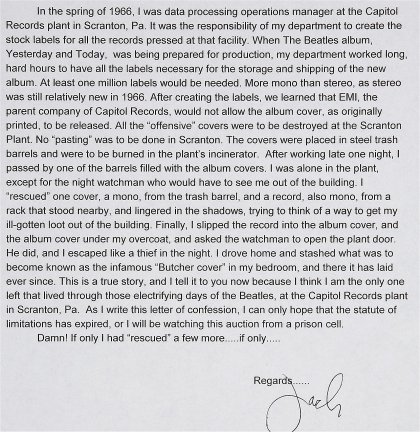 In the spring of 1966, I was data processing operations manager at the Capitol Records plant in Scranton, Pa. It was the responsibility of my department to create the stock labels for all the records pressed at that facility. When The Beatles album, Yesterday and Today, was being prepared for production, my department worked long, hard hours to have all the labels necessary for the storage and shipping of the new album. At least one million labels would be needed. More mono than stereo, as stereo was still relatively new in 1966. After creating the labels, we learned that EMI, the parent company of Capitol Records, would not allow the album cover, as originally printed, to be released. All the "offensive" covers were to be destroyed at the Scranton Plant. No "pasting" was to be done in Scranton. The covers were placed in steel trash barrels and were to be burned in the plant's incinerator. After working late one night, I passed by one of the barrels filled with the album covers. I was alone in the plant, except for the night watchman who would have to see me out of the building. I "rescued" one cover, a mono, from the trash barrel, and a record, also mono, from a rack that stood nearby, and lingered in the shadows, trying to think of a way to get my ill-gotten loot out of the building. Finally, I slipped the record into the album cover, and the album cover under my overcoat, and asked the watchman to open the plant door. He did, and I escaped like a thief in the night. I drove home and stashed what was to become known as the infamous "Butcher cover" in my bedroom, and there it has laid ever since. This is a true story, and I tell it to you now because I think I am the only one left that lived through those electrifying days of the Beatles, at the Capitol Records plant in Scranton, Pa. As I write this letter of confession, I can only hope that the statute of limitations has expired, or I will be watching this auction from a prison cell.

Damn! If only I had "rescued" a few more.....if only.....

Regards......

Jack